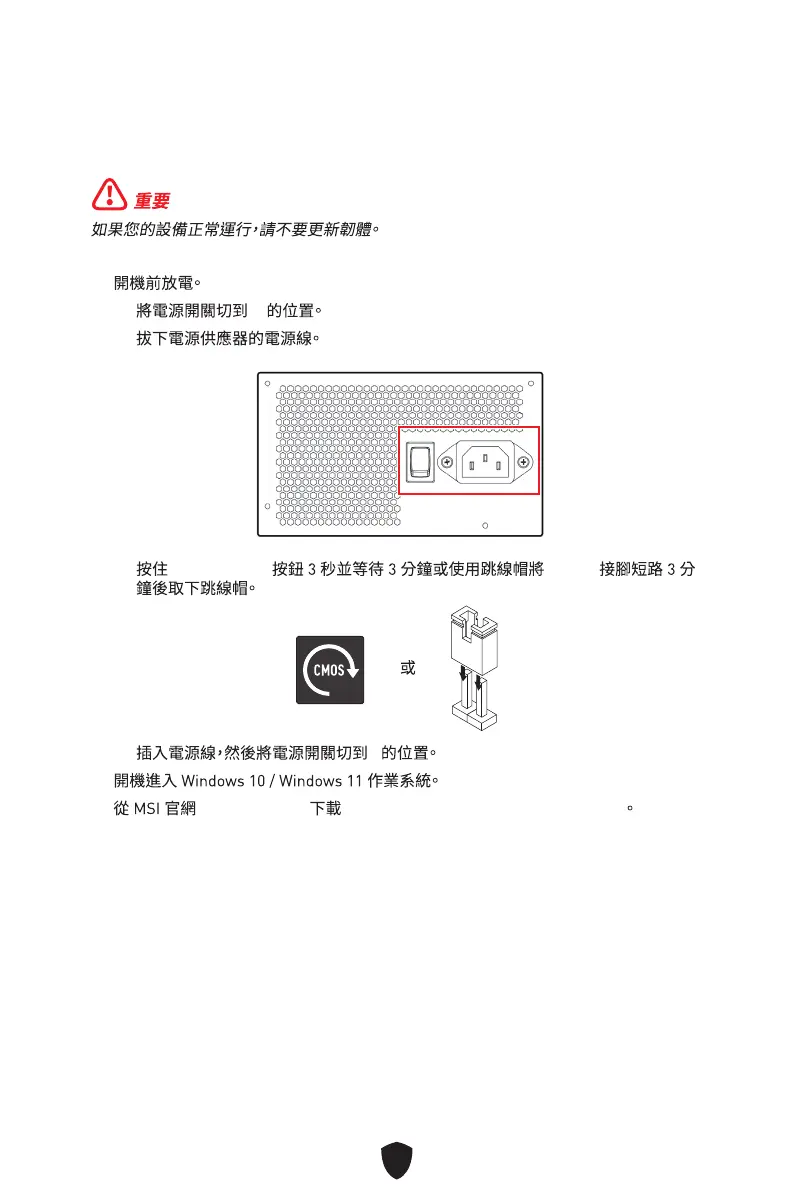 重要

如果您的設備正常運行，請不要更新韌體。

開機前放電。

將電源開關切到 的位置。

拔下電源供應器的電源線。

按住 按鈕 3 秒並等待 3 分鐘或使用跳線帽將 接腳短路 3 分鐘後取下跳線帽。

CMOS

或

插入電源線，然後將電源開關切到 的位置。

開機進入 Windows 10 / Windows 11 作業系統。

從 MSI 官網 下載 。